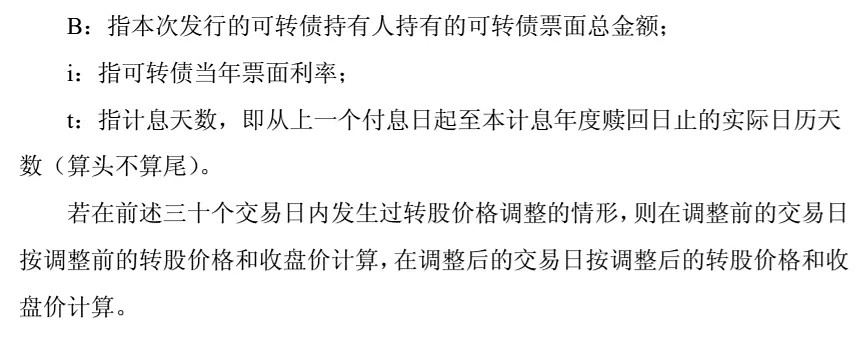 B：指本次发行的可转债持有人持有的可转债票面总金额；

i：指可转债当年票面利率；

t：指计息天数，即从上一个付息日起至本计息年度赎回日止的实际日历天数（算头不算尾）。

若在前述三十个交易日内发生过转股价格调整的情形，则在调整前的交易日按调整前的转股价格和收盘价计算，在调整后的交易日按调整后的转股价格和收盘价计算。